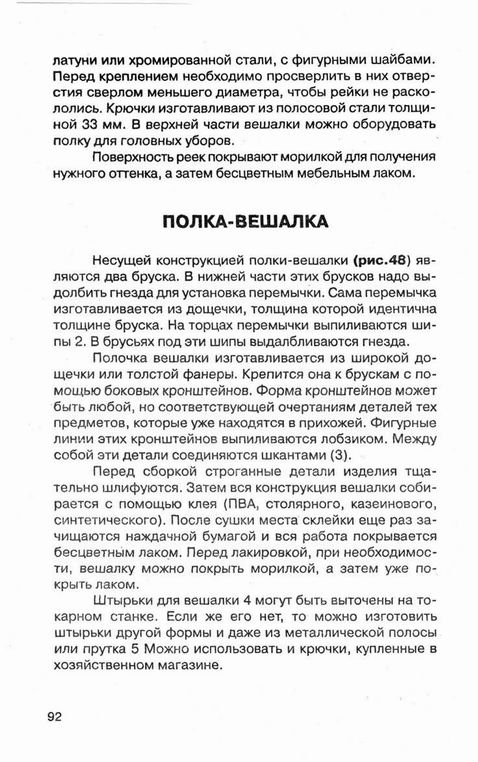 латуни или хромированной стали, с фигурными шайбами. Перед креплением необходимо просверлить в них отверстия сверлом меньшего диаметра, чтобы рейки не раскололись. Крючки изготавливают из полосовой стали толщиной 33 мм. В верхней части вешалки можно оборудовать полку для головных уборов.

Поверхность реек покрывают морилкой для получения нужного оттенка, а затем бесцветным мебельным лаком.

ПОЛКА-ВЕШАЛКА

Несущей конструкцией полки-вешалки (рис.48) являются два бруска. В нижней части этих брусков надо выдолбить гнезда для установка перемычки. Сама перемычка изготавливается из дощечки, толщина которой идентична толщине бруска. На торцах перемычки выпиливаются шипы 2. В брусьях под эти шипы выдалбливаются гнезда.

Полочка вешалки изготавливается из широкой дощечки или толстой фанеры. Крепится она к брускам с помощью боковых кронштейнов. Форма кронштейнов может быть любой, но соответствующей очертаниям деталей тех предметов, которые уже находятся в прихожей. Фигурные линии этих кронштейнов выпиливаются лобзиком. Между собой эти детали соединяются шкантами (3).

Перед сборкой строганные детали изделия тщательно шлифуются. Затем вся конструкция вешалки собирается с помощью клея (ПВА, столярного, казеинового, синтетического). После сушки места склейки еще раз зачищаются наждачной бумагой и вся работа покрывается бесцветным лаком. Перед лакировкой, при необходимости, вешалку можно покрыть морилкой, а затем уже покрыть лаком.

Штырьки для вешалки 4 могут быть выточены на токарном станке. Если же его нет, то можно изготовить штырьки другой формы и даже из металлической полосы или прутка 5 Можно использовать и крючки, купленные в хозяйственном магазине.

92